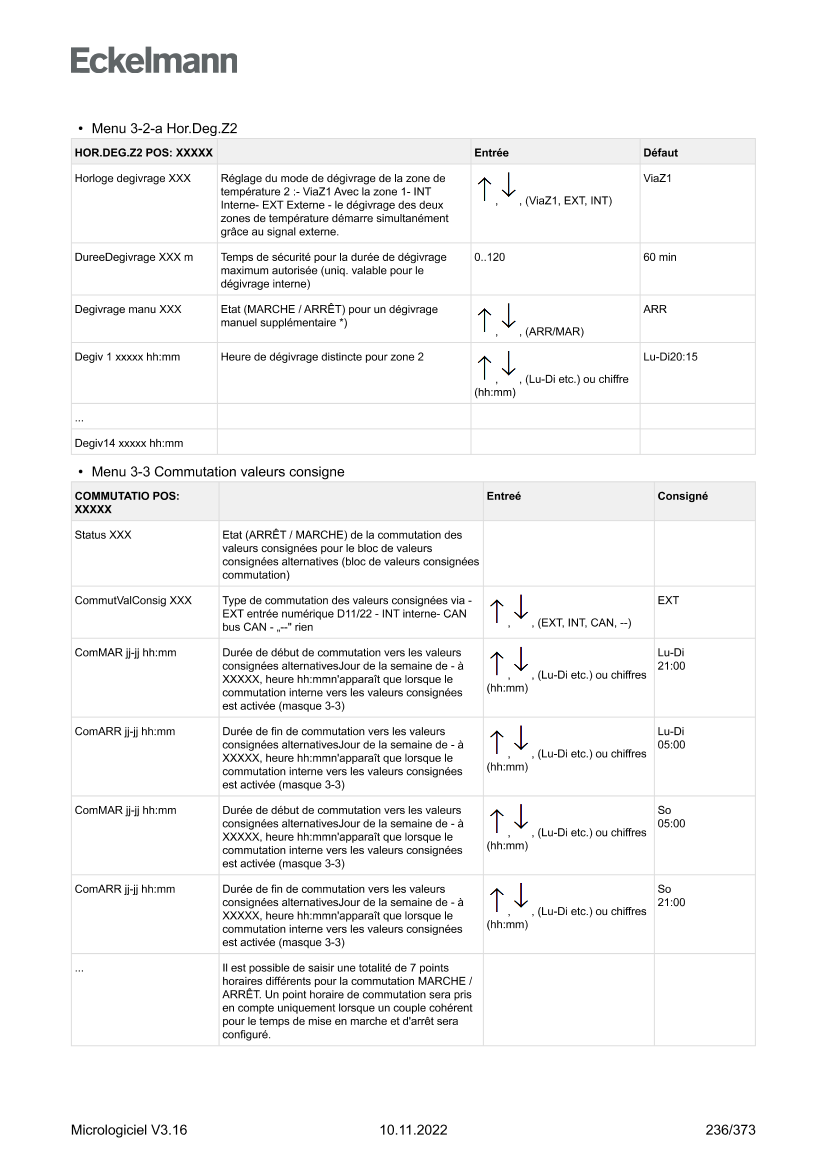 Eckelmann

• Menu 3-2-a Hor.Deg.Z2

| HOR.DEG.Z2 POS: XXXXX | | Entrée | Défaut |
|---|---|---|---|
| Horloge degivrage XXX | Réglage du mode de dégivrage de la zone de température 2 :- ViaZ1 Avec la zone 1- INT Interne- EXT Externe - le dégivrage des deux zones de température démarre simultanément grâce au signal externe. | ↑, ↓, (ViaZ1, EXT, INT) | ViaZ1 |
| DureeDegivrage XXX m | Temps de sécurité pour la durée de dégivrage maximum autorisée (uniq. valable pour le dégivrage interne) | 0..120 | 60 min |
| Degivrage manu XXX | Etat (MARCHE / ARRÊT) pour un dégivrage manuel supplémentaire *) | ↑, ↓, (ARR/MAR) | ARR |
| Degiv 1 xxxxx hh:mm | Heure de dégivrage distincte pour zone 2 | ↑, ↓, (Lu-Di etc.) ou chiffre (hh:mm) | Lu-Di20:15 |
| ... | | | |
| Degiv14 xxxxx hh:mm | | | |

• Menu 3-3 Commutation valeurs consigne

| COMMUTATIO POS: XXXXX | | Entreé | Consigné |
|---|---|---|---|
| Status XXX | Etat (ARRÊT / MARCHE) de la commutation des valeurs consignées pour le bloc de valeurs consignées alternatives (bloc de valeurs consignées commutation) | | |
| CommutValConsig XXX | Type de commutation des valeurs consignées via - EXT entrée numérique D11/22 - INT interne- CAN bus CAN - „--" rien | ↑, ↓, (EXT, INT, CAN, --) | EXT |
| ComMAR jj-jj hh:mm | Durée de début de commutation vers les valeurs consignées alternativesJour de la semaine de - à XXXXX, heure hh:mmn'apparaît que lorsque le commutation interne vers les valeurs consignées est activée (masque 3-3) | ↑, ↓, (Lu-Di etc.) ou chiffres (hh:mm) | Lu-Di 21:00 |
| ComARR jj-jj hh:mm | Durée de fin de commutation vers les valeurs consignées alternativesJour de la semaine de - à XXXXX, heure hh:mmn'apparaît que lorsque le commutation interne vers les valeurs consignées est activée (masque 3-3) | ↑, ↓, (Lu-Di etc.) ou chiffres (hh:mm) | Lu-Di 05:00 |
| ComMAR jj-jj hh:mm | Durée de début de commutation vers les valeurs consignées alternativesJour de la semaine de - à XXXXX, heure hh:mmn'apparaît que lorsque le commutation interne vers les valeurs consignées est activée (masque 3-3) | ↑, ↓, (Lu-Di etc.) ou chiffres (hh:mm) | So 05:00 |
| ComARR jj-jj hh:mm | Durée de fin de commutation vers les valeurs consignées alternativesJour de la semaine de - à XXXXX, heure hh:mmn'apparaît que lorsque le commutation interne vers les valeurs consignées est activée (masque 3-3) | ↑, ↓, (Lu-Di etc.) ou chiffres (hh:mm) | So 21:00 |
| ... | Il est possible de saisir une totalité de 7 points horaires différents pour la commutation MARCHE / ARRÊT. Un point horaire de commutation sera pris en compte uniquement lorsque un couple cohérent pour le temps de mise en marche et d'arrêt sera configuré. | | |

Micrologiciel V3.16    10.11.2022    236/373